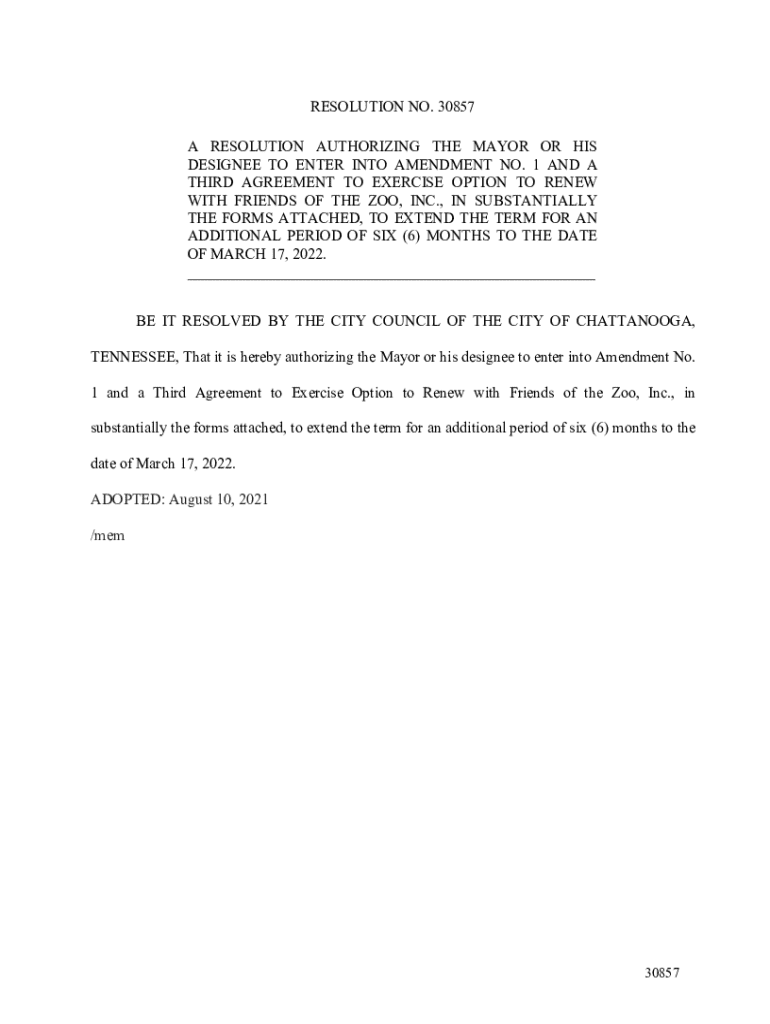 RESOLUTION NO. 30857

A RESOLUTION AUTHORIZING THE MAYOR OR HIS DESIGNEE TO ENTER INTO AMENDMENT NO. 1 AND A THIRD AGREEMENT TO EXERCISE OPTION TO RENEW WITH FRIENDS OF THE ZOO, INC., IN SUBSTANTIALLY THE FORMS ATTACHED, TO EXTEND THE TERM FOR AN ADDITIONAL PERIOD OF SIX (6) MONTHS TO THE DATE OF MARCH 17, 2022.

BE IT RESOLVED BY THE CITY COUNCIL OF THE CITY OF CHATTANOOGA, TENNESSEE, That it is hereby authorizing the Mayor or his designee to enter into Amendment No. 1 and a Third Agreement to Exercise Option to Renew with Friends of the Zoo, Inc., in substantially the forms attached, to extend the term for an additional period of six (6) months to the date of March 17, 2022.

ADOPTED: August 10, 2021

/mem

30857